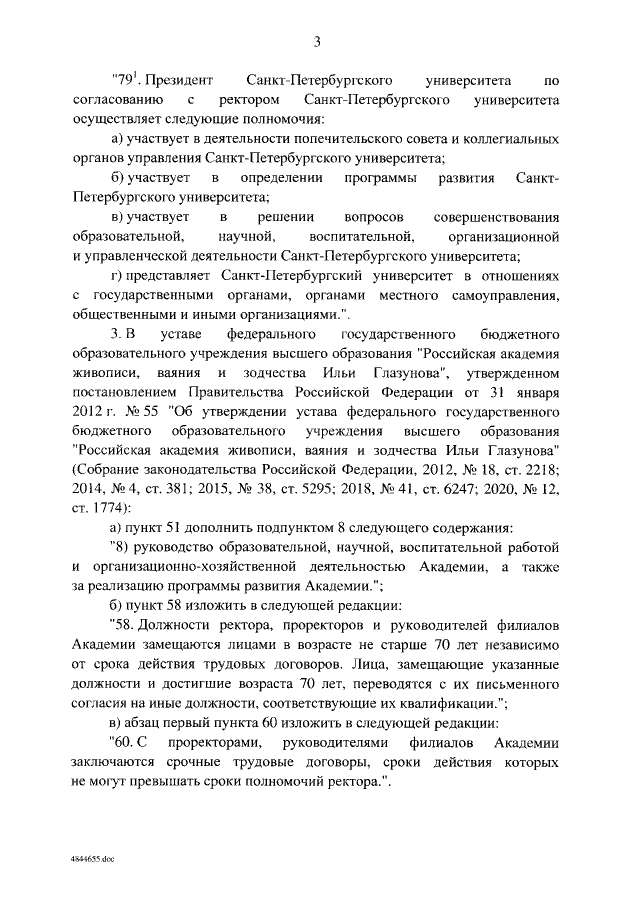 3

"$79^1$. Президент Санкт-Петербургского университета по согласованию с ректором Санкт-Петербургского университета осуществляет следующие полномочия:

а) участвует в деятельности попечительского совета и коллегиальных органов управления Санкт-Петербургского университета;

б) участвует в определении программы развития Санкт-Петербургского университета;

в) участвует в решении вопросов совершенствования образовательной, научной, воспитательной, организационной и управленческой деятельности Санкт-Петербургского университета;

г) представляет Санкт-Петербургский университет в отношениях с государственными органами, органами местного самоуправления, общественными и иными организациями.".

3. В уставе федерального государственного бюджетного образовательного учреждения высшего образования "Российская академия живописи, ваяния и зодчества Ильи Глазунова", утвержденном постановлением Правительства Российской Федерации от 31 января 2012 г. № 55 "Об утверждении устава федерального государственного бюджетного образовательного учреждения высшего образования "Российская академия живописи, ваяния и зодчества Ильи Глазунова" (Собрание законодательства Российской Федерации, 2012, № 18, ст. 2218; 2014, № 4, ст. 381; 2015, № 38, ст. 5295; 2018, № 41, ст. 6247; 2020, № 12, ст. 1774):

а) пункт 51 дополнить подпунктом 8 следующего содержания:

"8) руководство образовательной, научной, воспитательной работой и организационно-хозяйственной деятельностью Академии, а также за реализацию программы развития Академии.";

б) пункт 58 изложить в следующей редакции:

"58. Должности ректора, проректоров и руководителей филиалов Академии замещаются лицами в возрасте не старше 70 лет независимо от срока действия трудовых договоров. Лица, замещающие указанные должности и достигшие возраста 70 лет, переводятся с их письменного согласия на иные должности, соответствующие их квалификации.";

в) абзац первый пункта 60 изложить в следующей редакции:

"60. С проректорами, руководителями филиалов Академии заключаются срочные трудовые договоры, сроки действия которых не могут превышать сроки полномочий ректора.".

4844655.doc